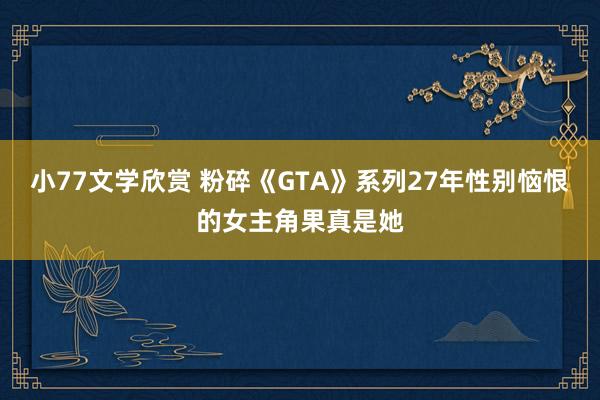 小77文学欣赏 粉碎《GTA》系列27年性别恼恨的女主角果真是她